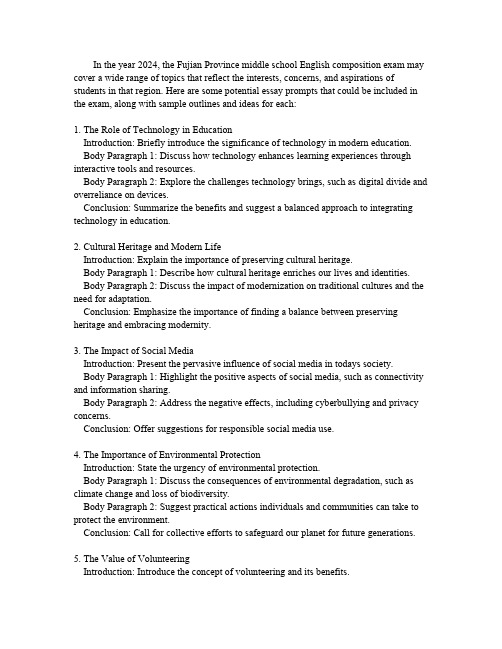 In the year 2024, the Fujian Province middle school English composition exam may cover a wide range of topics that reflect the interests, concerns, and aspirations of students in that region. Here are some potential essay prompts that could be included in the exam, along with sample outlines and ideas for each:

1. The Role of Technology in Education
Introduction: Briefly introduce the significance of technology in modern education.
Body Paragraph 1: Discuss how technology enhances learning experiences through interactive tools and resources.
Body Paragraph 2: Explore the challenges technology brings, such as digital divide and overreliance on devices.
Conclusion: Summarize the benefits and suggest a balanced approach to integrating technology in education.

2. Cultural Heritage and Modern Life
Introduction: Explain the importance of preserving cultural heritage.
Body Paragraph 1: Describe how cultural heritage enriches our lives and identities.
Body Paragraph 2: Discuss the impact of modernization on traditional cultures and the need for adaptation.
Conclusion: Emphasize the importance of finding a balance between preserving heritage and embracing modernity.

3. The Impact of Social Media
Introduction: Present the pervasive influence of social media in todays society.
Body Paragraph 1: Highlight the positive aspects of social media, such as connectivity and information sharing.
Body Paragraph 2: Address the negative effects, including cyberbullying and privacy concerns.
Conclusion: Offer suggestions for responsible social media use.

4. The Importance of Environmental Protection
Introduction: State the urgency of environmental protection.
Body Paragraph 1: Discuss the consequences of environmental degradation, such as climate change and loss of biodiversity.
Body Paragraph 2: Suggest practical actions individuals and communities can take to protect the environment.
Conclusion: Call for collective efforts to safeguard our planet for future generations.

5. The Value of Volunteering
Introduction: Introduce the concept of volunteering and its benefits.